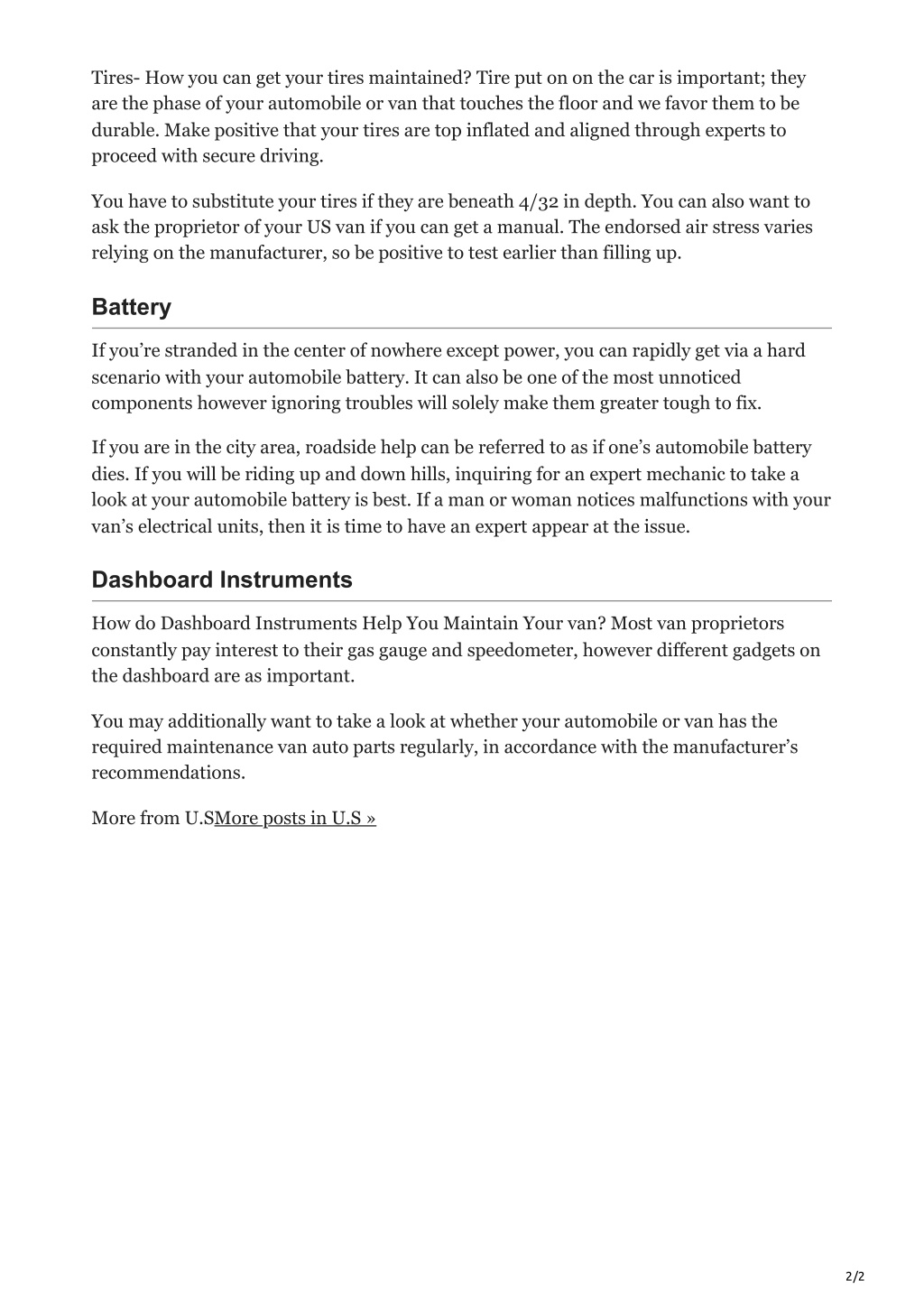 Tires- How you can get your tires maintained? Tire put on on the car is important; they are the phase of your automobile or van that touches the floor and we favor them to be durable. Make positive that your tires are top inflated and aligned through experts to proceed with secure driving.

You have to substitute your tires if they are beneath 4/32 in depth. You can also want to ask the proprietor of your US van if you can get a manual. The endorsed air stress varies relying on the manufacturer, so be positive to test earlier than filling up.

Battery

If you’re stranded in the center of nowhere except power, you can rapidly get via a hard scenario with your automobile battery. It can also be one of the most unnoticed components however ignoring troubles will solely make them greater tough to fix.

If you are in the city area, roadside help can be referred to as if one’s automobile battery dies. If you will be riding up and down hills, inquiring for an expert mechanic to take a look at your automobile battery is best. If a man or woman notices malfunctions with your van’s electrical units, then it is time to have an expert appear at the issue.

Dashboard Instruments

How do Dashboard Instruments Help You Maintain Your van? Most van proprietors constantly pay interest to their gas gauge and speedometer, however different gadgets on the dashboard are as important.

You may additionally want to take a look at whether your automobile or van has the required maintenance van auto parts regularly, in accordance with the manufacturer’s recommendations.

More from U.SMore posts in U.S »

2/2